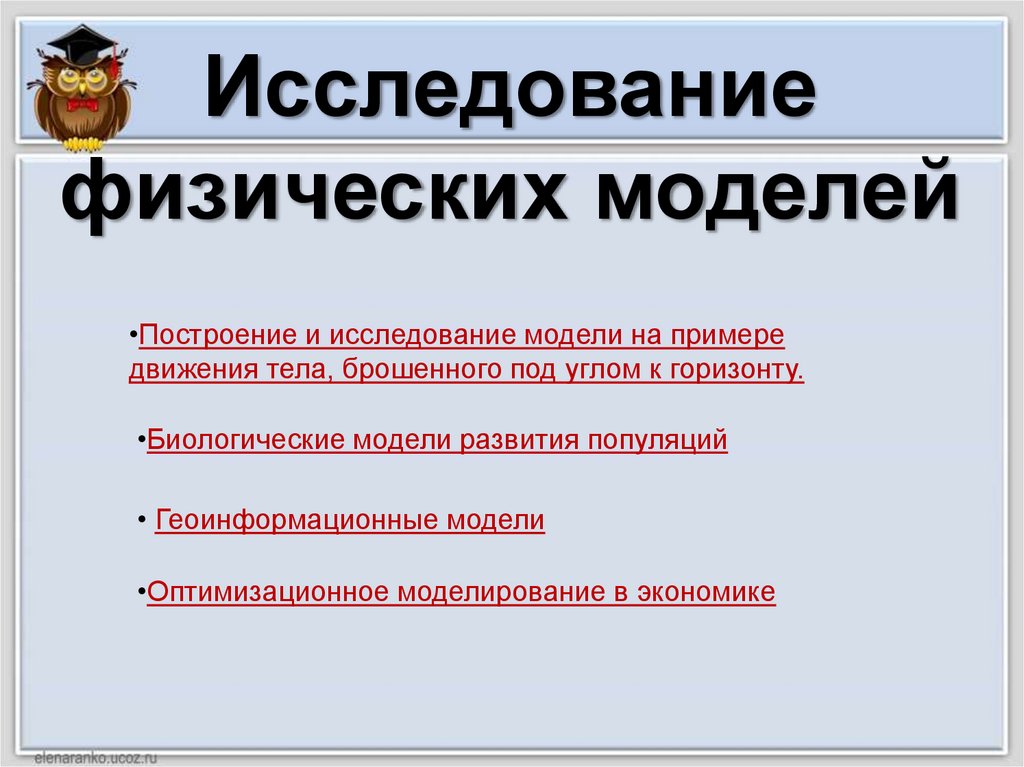 Исследование физических моделей

•Построение и исследование модели на примере движения тела, брошенного под углом к горизонту.

•Биологические модели развития популяций

• Геоинформационные модели

•Оптимизационное моделирование в экономике

elenaranko.ucoz.ru